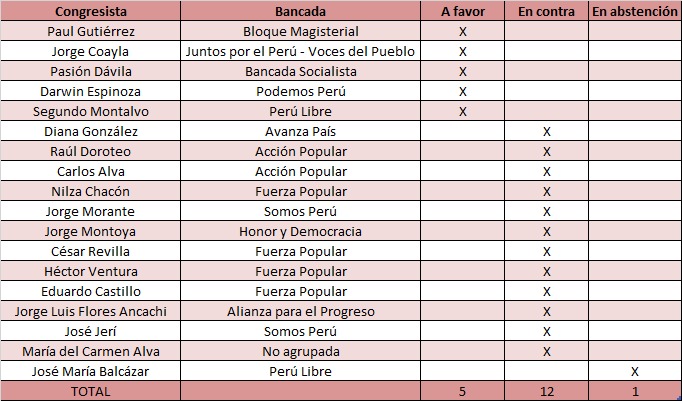 | Congresista | Bancada | A favor | En contra | En abstención |
|---|---|---|---|---|
| Paul Gutiérrez | Bloque Magisterial | X | | |
| Jorge Coayla | Juntos por el Perú - Voces del Pueblo | X | | |
| Pasión Dávila | Bancada Socialista | X | | |
| Darwin Espinoza | Podemos Perú | X | | |
| Segundo Montalvo | Perú Libre | X | | |
| Diana González | Avanza País | | X | |
| Raúl Doroteo | Acción Popular | | X | |
| Carlos Alva | Acción Popular | | X | |
| Nilza Chacón | Fuerza Popular | | X | |
| Jorge Morante | Somos Perú | | X | |
| Jorge Montoya | Honor y Democracia | | X | |
| César Revilla | Fuerza Popular | | X | |
| Héctor Ventura | Fuerza Popular | | X | |
| Eduardo Castillo | Fuerza Popular | | X | |
| Jorge Luis Flores Ancachi | Alianza para el Progreso | | X | |
| José Jerí | Somos Perú | | X | |
| María del Carmen Alva | No agrupada | | X | |
| José María Balcázar | Perú Libre | | | X |
| TOTAL | | 5 | 12 | 1 |